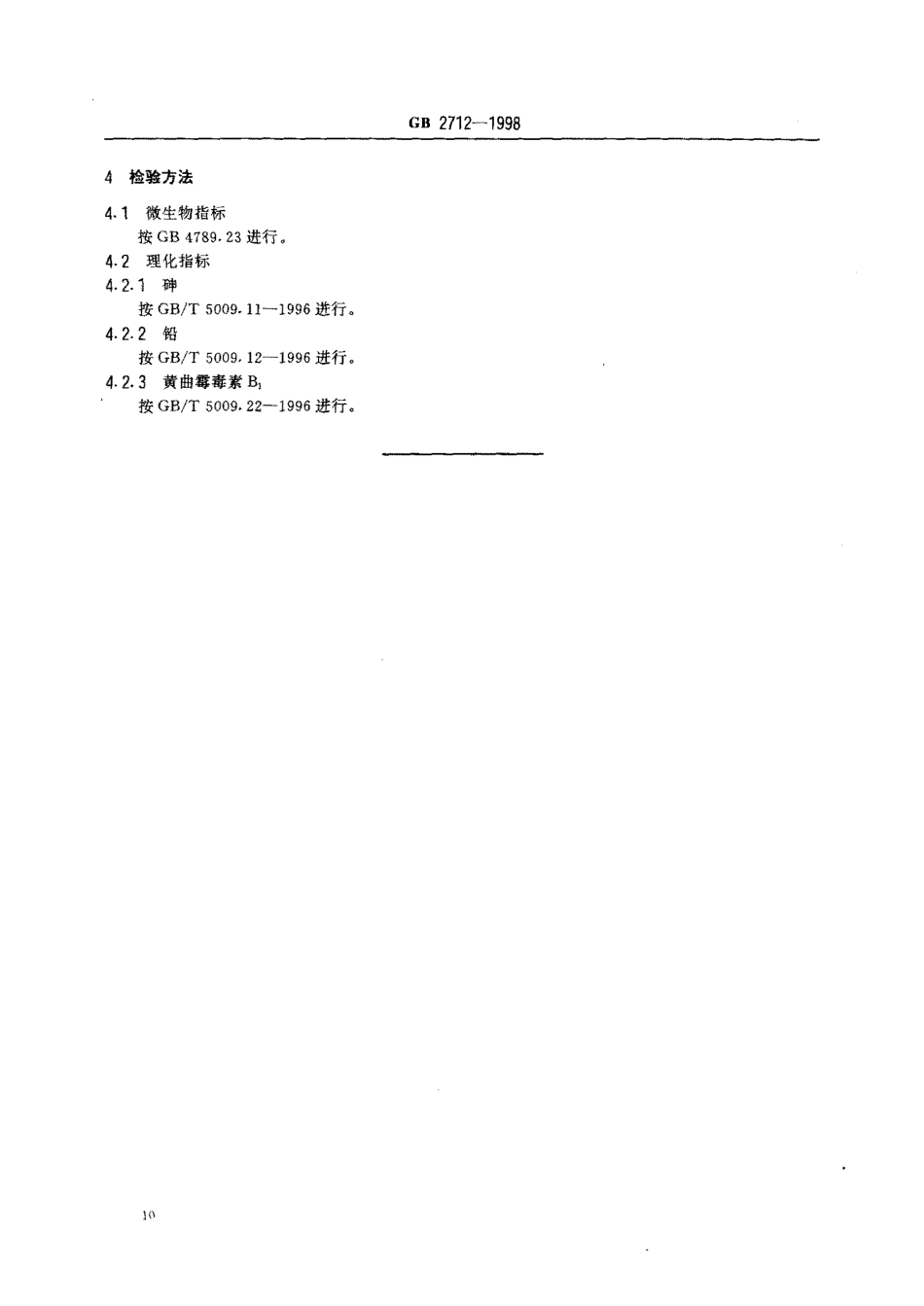 GB 2712—1998

4 检验方法

4.1 微生物指标

按 GB 4789.23 进行。

4.2 理化指标

4.2.1 砷

按 GB/T 5009.11—1996 进行。

4.2.2 铅

按 GB/T 5009.12—1996 进行。

4.2.3 黄曲霉毒素 $B_1$

按 GB/T 5009.22—1996 进行。

10